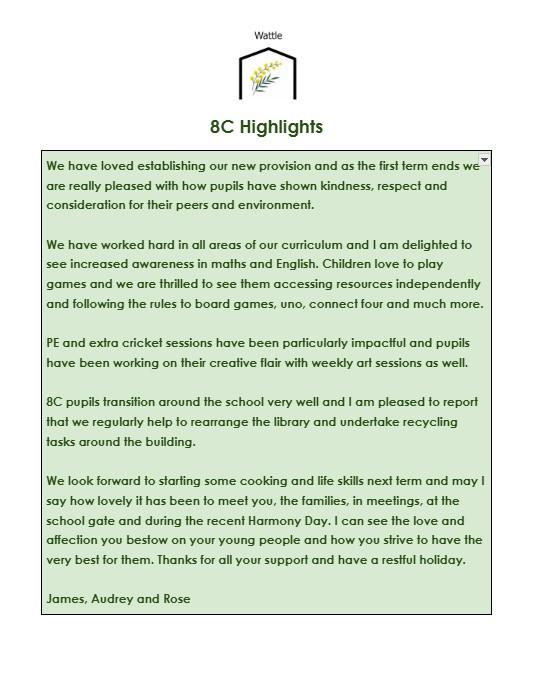 Wattle

8C Highlights

We have loved establishing our new provision and as the first term ends we are really pleased with how pupils have shown kindness, respect and consideration for their peers and environment.

We have worked hard in all areas of our curriculum and I am delighted to see increased awareness in maths and English. Children love to play games and we are thrilled to see them accessing resources independently and following the rules to board games, uno, connect four and much more.

PE and extra cricket sessions have been particularly impactful and pupils have been working on their creative flair with weekly art sessions as well.

8C pupils transition around the school very well and I am pleased to report that we regularly help to rearrange the library and undertake recycling tasks around the building.

We look forward to starting some cooking and life skills next term and may I say how lovely it has been to meet you, the families, in meetings, at the school gate and during the recent Harmony Day. I can see the love and affection you bestow on your young people and how you strive to have the very best for them. Thanks for all your support and have a restful holiday.

James, Audrey and Rose